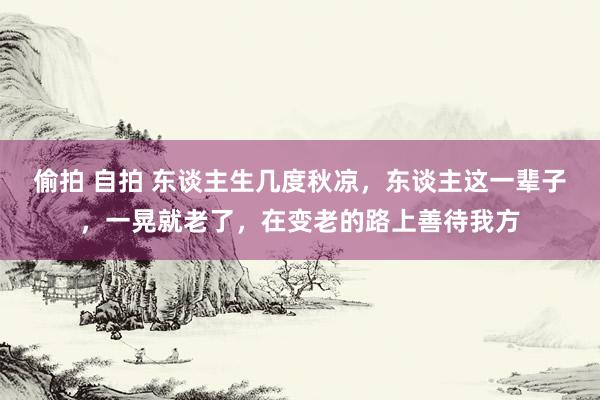 偷拍 自拍 东谈主生几度秋凉，东谈主这一辈子，一晃就老了，在变老的路上善待我方